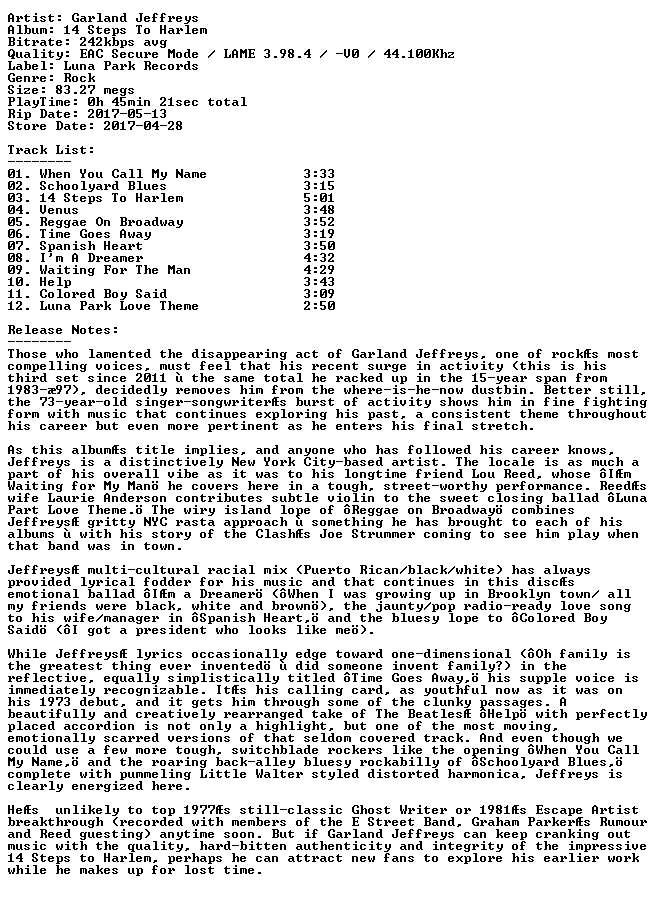 Artist: Garland Jeffreys
Album: 14 Steps To Harlem
Bitrate: 242kbps avg
Quality: EAC Secure Mode / LAME 3.98.4 / -V0 / 44.100Khz
Label: Luna Park Records
Genre: Rock
Size: 83.27 megs
PlayTime: 0h 45min 21sec total
Rip Date: 2017-05-13
Store Date: 2017-04-28

Track List:
--------

01. When You Call My Name 3:33
02. Schoolyard Blues 3:15
03. 14 Steps To Harlem 5:01
04. Venus 3:48
05. Reggae On Broadway 3:52
06. Time Goes Away 3:19
07. Spanish Heart 3:50
08. I'm A Dreamer 4:32
09. Waiting For The Man 4:29
10. Help 3:43
11. Colored Boy Said 3:09
12. Luna Park Love Theme 2:50

Release Notes:
--------

Those who lamented the disappearing act of Garland Jeffreys, one of rockÆs most compelling voices, must feel that his recent surge in activity (this is his third set since 2011 ù the same total he racked up in the 15-year span from 1983-æ97), decidedly removes him from the where-is-he-now dustbin. Better still, the 73-year-old singer-songwriterÆs burst of activity shows him in fine fighting form with music that continues exploring his past, a consistent theme throughout his career but even more pertinent as he enters his final stretch.

As this albumÆs title implies, and anyone who has followed his career knows, Jeffreys is a distinctively New York City-based artist. The locale is as much a part of his overall vibe as it was to his longtime friend Lou Reed, whose ôIÆm Waiting for My Manö he covers here in a tough, street-worthy performance. ReedÆs wife Laurie Anderson contributes subtle violin to the sweet closing ballad ôLuna Part Love Theme.ö The wiry island lope of ôReggae on Broadwayö combines JeffreysÆ gritty NYC rasta approach ù something he has brought to each of his albums ù with his story of the ClashÆs Joe Strummer coming to see him play when that band was in town.

JeffreysÆ multi-cultural racial mix (Puerto Rican/black/white) has always provided lyrical fodder for his music and that continues in this discÆs emotional ballad ôIÆm a Dreamerö (ôWhen I was growing up in Brooklyn town/ all my friends were black, white and brownö), the jaunty/pop radio-ready love song to his wife/manager in ôSpanish Heart,ö and the bluesy lope to ôColored Boy Saidö (ôI got a president who looks like meö).

While JeffreysÆ lyrics occasionally edge toward one-dimensional (ôOh family is the greatest thing ever inventedö ù did someone invent family?) in the reflective, equally simplistically titled ôTime Goes Away,ö his supple voice is immediately recognizable. ItÆs his calling card, as youthful now as it was on his 1973 debut, and it gets him through some of the clunky passages. A beautifully and creatively rearranged take of The BeatlesÆ ôHelpö with perfectly placed accordion is not only a highlight, but one of the most moving, emotionally scarred versions of that seldom covered track. And even though we could use a few more tough, switchblade rockers like the opening ôWhen You Call My Name,ö and the roaring back-alley bluesy rockabilly of ôSchoolyard Blues,ö complete with pummeling Little Walter styled distorted harmonica, Jeffreys is clearly energized here.

HeÆs unlikely to top 1977Æs still-classic Ghost Writer or 1981Æs Escape Artist breakthrough (recorded with members of the E Street Band, Graham ParkerÆs Rumour and Reed guesting) anytime soon. But if Garland Jeffreys can keep cranking out music with the quality, hard-bitten authenticity and integrity of the impressive 14 Steps to Harlem, perhaps he can attract new fans to explore his earlier work while he makes up for lost time.